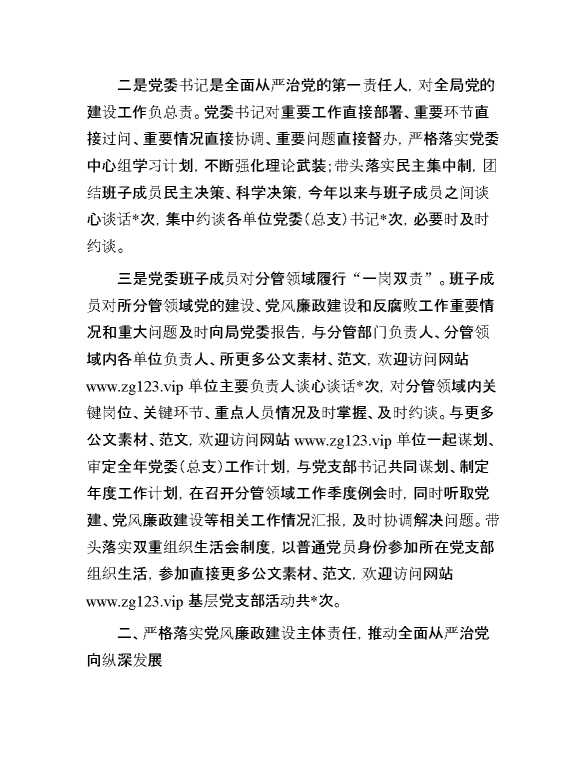 二是党委书记是全面从严治党的第一责任人，对全局党的建设工作负总责。党委书记对重要工作直接部署、重要环节直接过问、重要情况直接协调、重要问题直接督办，严格落实党委中心组学习计划，不断强化理论武装；带头落实民主集中制，团结班子成员民主决策、科学决策，今年以来与班子成员之间谈心谈话*次，集中约谈各单位党委（总支）书记*次，必要时及时约谈。

三是党委班子成员对分管领域履行“一岗双责”。班子成员对所分管领域党的建设、党风廉政建设和反腐败工作重要情况和重大问题及时向局党委报告，与分管部门负责人、分管领域内各单位负责人、所更多公文素材、范文，欢迎访问网站 www.zg123.vip 单位主要负责人谈心谈话*次，对分管领域内关键岗位、关键环节、重点人员情况及时掌握、及时约谈。与更多公文素材、范文，欢迎访问网站 www.zg123.vip 单位一起谋划、审定全年党委（总支）工作计划，与党支部书记共同谋划、制定年度工作计划，在召开分管领域工作季度例会时，同时听取党建、党风廉政建设等相关工作情况汇报，及时协调解决问题。带头落实双重组织生活会制度，以普通党员身份参加所在党支部组织生活，参加直接更多公文素材、范文，欢迎访问网站 www.zg123.vip 基层党支部活动共*次。

二、严格落实党风廉政建设主体责任，推动全面从严治党向纵深发展